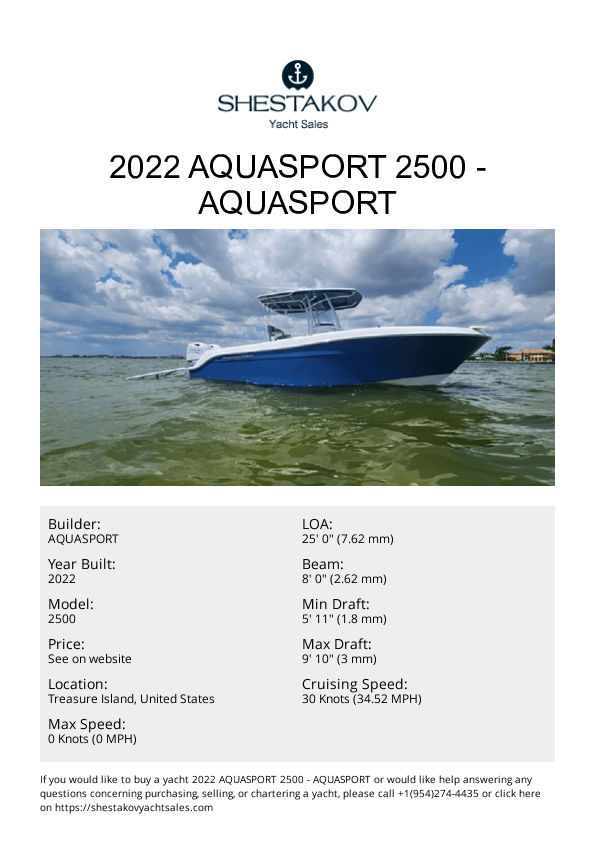 SHESTAKOV
Yacht Sales

2022 AQUASPORT 2500 - AQUASPORT

Builder:
AQUASPORT

Year Built:
2022

Model:
2500

Price:
See on website

Location:
Treasure Island, United States

Max Speed:
0 Knots (0 MPH)

LOA:
25' 0" (7.62 mm)

Beam:
8' 0" (2.62 mm)

Min Draft:
5' 11" (1.8 mm)

Max Draft:
9' 10" (3 mm)

Cruising Speed:
30 Knots (34.52 MPH)

If you would like to buy a yacht 2022 AQUASPORT 2500 - AQUASPORT or would like help answering any questions concerning purchasing, selling, or chartering a yacht, please call +1(954)274-4435 or click here on https://shestakovyachtsales.com